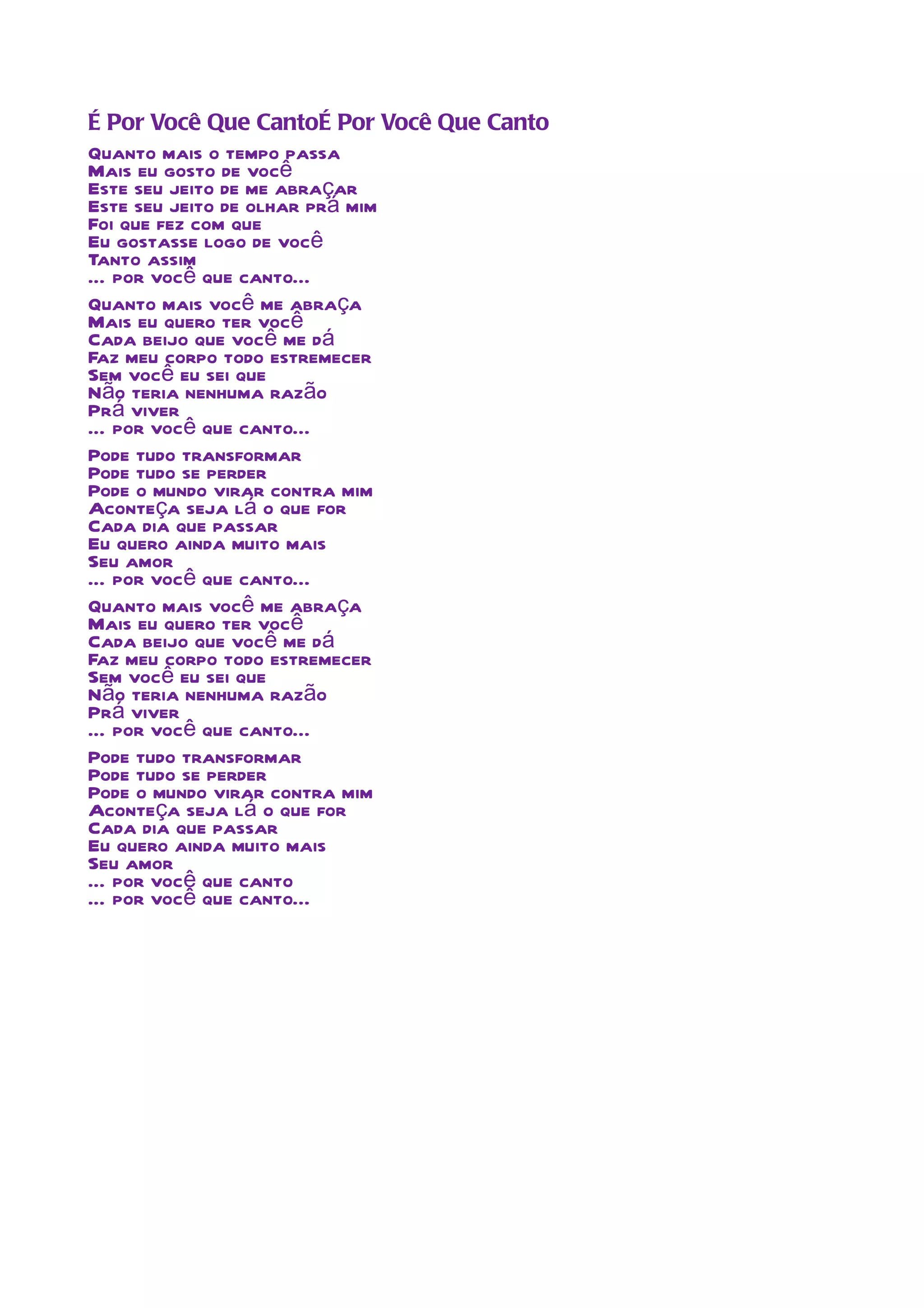 É Por Você Que CantoÉ Por Você Que Canto

Quanto mais o tempo passa
Mais eu gosto de você
Este seu jeito de me abraçar
Este seu jeito de olhar prá mim
Foi que fez com que
Eu gostasse logo de você
Tanto assim
... por você que canto...

Quanto mais você me abraça
Mais eu quero ter você
Cada beijo que você me dá
Faz meu corpo todo estremecer
Sem você eu sei que
Não teria nenhuma razão
Prá viver
... por você que canto...

Pode tudo transformar
Pode tudo se perder
Pode o mundo virar contra mim
Aconteça seja lá o que for
Cada dia que passar
Eu quero ainda muito mais
Seu amor
... por você que canto...

Quanto mais você me abraça
Mais eu quero ter você
Cada beijo que você me dá
Faz meu corpo todo estremecer
Sem você eu sei que
Não teria nenhuma razão
Prá viver
... por você que canto...

Pode tudo transformar
Pode tudo se perder
Pode o mundo virar contra mim
Aconteça seja lá o que for
Cada dia que passar
Eu quero ainda muito mais
Seu amor
... por você que canto
... por você que canto...